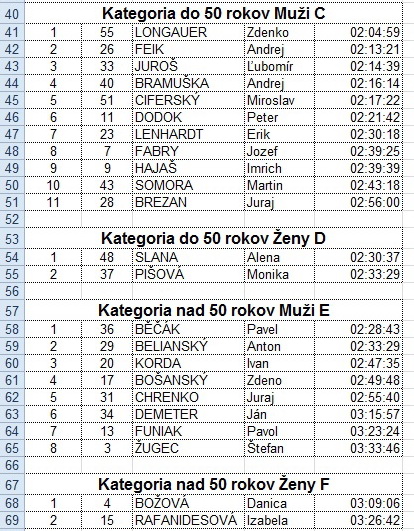 | 40 | Kategoria do 50 rokov Muži C | | | | |
|---|---|---|---|---|---|
| 41 | 1 | 55 | LONGAUER | Zdenko | 02:04:59 |
| 42 | 2 | 26 | FEIK | Andrej | 02:13:21 |
| 43 | 3 | 33 | JUROŠ | Ľubomír | 02:14:39 |
| 44 | 4 | 40 | BRAMUŠKA | Andrej | 02:16:14 |
| 45 | 5 | 51 | CIFERSKÝ | Miroslav | 02:17:22 |
| 46 | 6 | 11 | DODOK | Peter | 02:21:42 |
| 47 | 7 | 23 | LENHARDT | Erik | 02:30:18 |
| 48 | 8 | 7 | FABRY | Jozef | 02:39:25 |
| 49 | 9 | 9 | HAJAŠ | Imrich | 02:39:39 |
| 50 | 10 | 43 | SOMORA | Martin | 02:43:18 |
| 51 | 11 | 28 | BREZAN | Juraj | 02:56:00 |
| 52 | | | | | |
| 53 | Kategoria do 50 rokov Ženy D | | | | |
| 54 | 1 | 48 | SLANA | Alena | 02:30:37 |
| 55 | 2 | 37 | PIŠOVÁ | Monika | 02:33:29 |
| 56 | | | | | |
| 57 | Kategoria nad 50 rokov Muži E | | | | |
| 58 | 1 | 36 | BĚČÁK | Pavel | 02:28:43 |
| 59 | 2 | 29 | BELIANSKÝ | Anton | 02:33:29 |
| 60 | 3 | 20 | KORDA | Ivan | 02:47:35 |
| 61 | 4 | 17 | BOŠANSKÝ | Zdeno | 02:49:48 |
| 62 | 5 | 31 | CHRENKO | Juraj | 02:55:40 |
| 63 | 6 | 34 | DEMETER | Ján | 03:15:57 |
| 64 | 7 | 13 | FUNIAK | Pavol | 03:23:24 |
| 65 | 8 | 3 | ŽUGEC | Štefan | 03:33:46 |
| 66 | | | | | |
| 67 | Kategoria nad 50 rokov Ženy F | | | | |
| 68 | 1 | 4 | BOŽOVÁ | Danica | 03:09:06 |
| 69 | 2 | 15 | RAFANIDESOVÁ | Izabela | 03:26:42 |